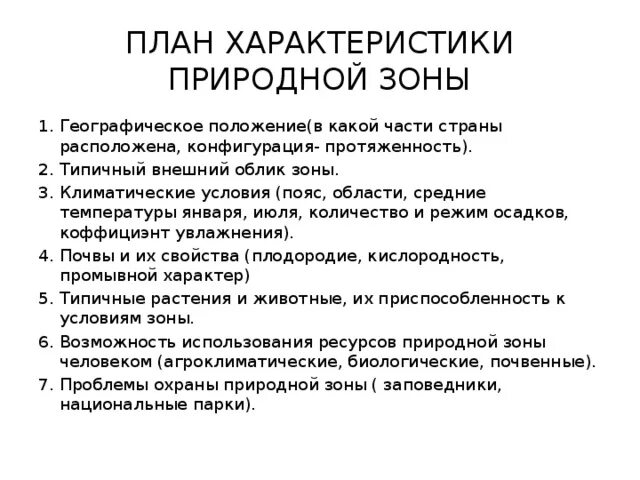 ПЛАН ХАРАКТЕРИСТИКИ ПРИРОДНОЙ ЗОНЫ

1. Географическое положение(в какой части страны расположена, конфигурация- протяженность).
2. Типичный внешний облик зоны.
3. Климатические условия (пояс, области, средние температуры января, июля, количество и режим осадков, коффициэнт увлажнения).
4. Почвы и их свойства (плодородие, кислородность, промывной характер)
5. Типичные растения и животные, их приспособленность к условиям зоны.
6. Возможность использования ресурсов природной зоны человеком (агроклиматические, биологические, почвенные).
7. Проблемы охраны природной зоны ( заповедники, национальные парки).